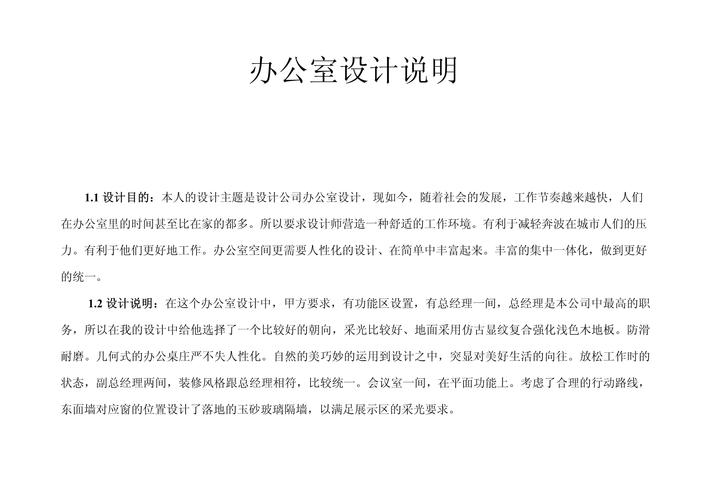 办公室设计说明

1.1 设计目的：本人的设计主题是设计公司办公室设计，现如今，随着社会的发展，工作节奏越来越快，人们在办公室里的时间甚至比在家的都多。所以要求设计师营造一种舒适的工作环境。有利于减轻奔波在城市人们的压力。有利于他们更好地工作。办公室空间更需要人性化的设计、在简单中丰富起来。丰富的集中一体化，做到更好的统一。

1.2 设计说明：在这个办公室设计中，甲方要求，有功能区设置，有总经理一间，总经理是本公司中最高的职务，所以在我的设计中给他选择了一个比较好的朝向，采光比较好、地面采用仿古显纹复合强化浅色木地板。防滑耐磨。几何式的办公桌庄严不失人性化。自然的美巧妙的运用到设计之中，突显对美好生活的向往。放松工作时的状态，副总经理两间，装修风格跟总经理相符，比较统一。会议室一间，在平面功能上。考虑了合理的行动路线，东面墙对应窗的位置设计了落地的玉砂玻璃隔墙，以满足展示区的采光要求。